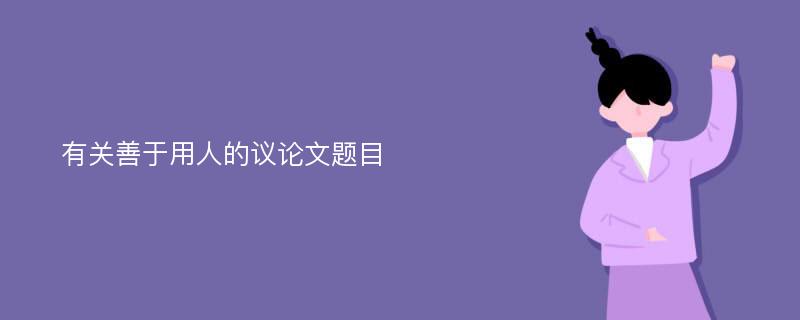 有关善于用人的议论文题目